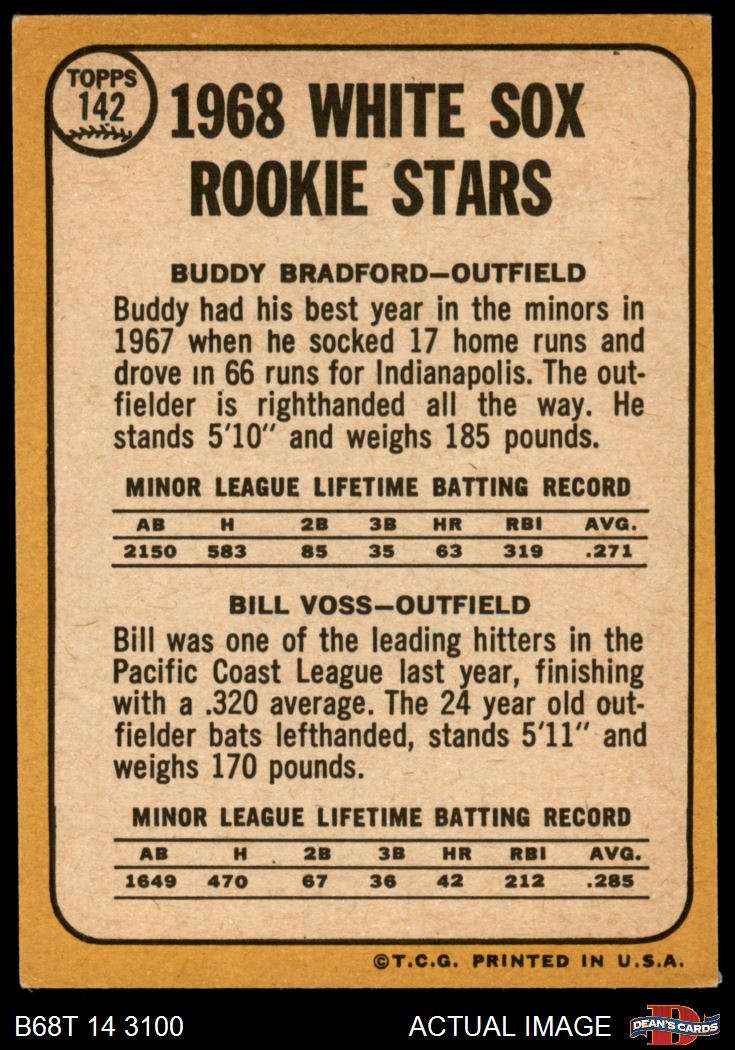 TOPPS 142

1968 WHITE SOX ROOKIE STARS

BUDDY BRADFORD—OUTFIELD

Buddy had his best year in the minors in 1967 when he socked 17 home runs and drove in 66 runs for Indianapolis. The outfielder is righthanded all the way. He stands 5'10" and weighs 185 pounds.

MINOR LEAGUE LIFETIME BATTING RECORD

| AB | H | 2B | 3B | HR | RBI | AVG. |
|---|---|---|---|---|---|---|
| 2150 | 583 | 85 | 35 | 63 | 319 | .271 |

BILL VOSS—OUTFIELD

Bill was one of the leading hitters in the Pacific Coast League last year, finishing with a .320 average. The 24 year old outfielder bats lefthanded, stands 5'11" and weighs 170 pounds.

MINOR LEAGUE LIFETIME BATTING RECORD

| AB | H | 2B | 3B | HR | RBI | AVG. |
|---|---|---|---|---|---|---|
| 1649 | 470 | 67 | 36 | 42 | 212 | .285 |

©T.C.G. PRINTED IN U.S.A.

B68T 14 3100

ACTUAL IMAGE

DEAN'S CARDS